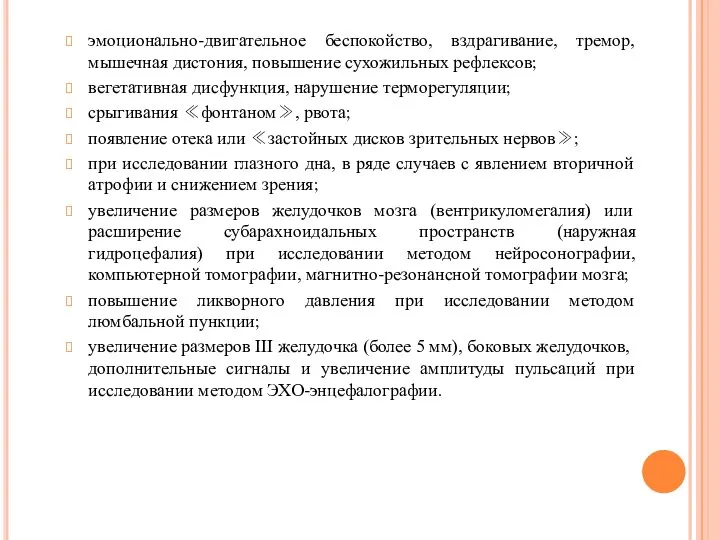 эмоционально-двигательное беспокойство, вздрагивание, тремор, мышечная дистония, повышение сухожильных рефлексов;

вегетативная дисфункция, нарушение терморегуляции;

срыгивания ≪фонтаном≫, рвота;

появление отека или ≪застойных дисков зрительных нервов≫;

при исследовании глазного дна, в ряде случаев с явлением вторичной атрофии и снижением зрения;

увеличение размеров желудочков мозга (вентрикуломегалия) или расширение субарахноидальных пространств (наружная гидроцефалия) при исследовании методом нейросонографии, компьютерной томографии, магнитно-резонансной томографии мозга;

повышение ликворного давления при исследовании методом люмбальной пункции;

увеличение размеров III желудочка (более 5 мм), боковых желудочков, дополнительные сигналы и увеличение амплитуды пульсаций при исследовании методом ЭХО-энцефалографии.